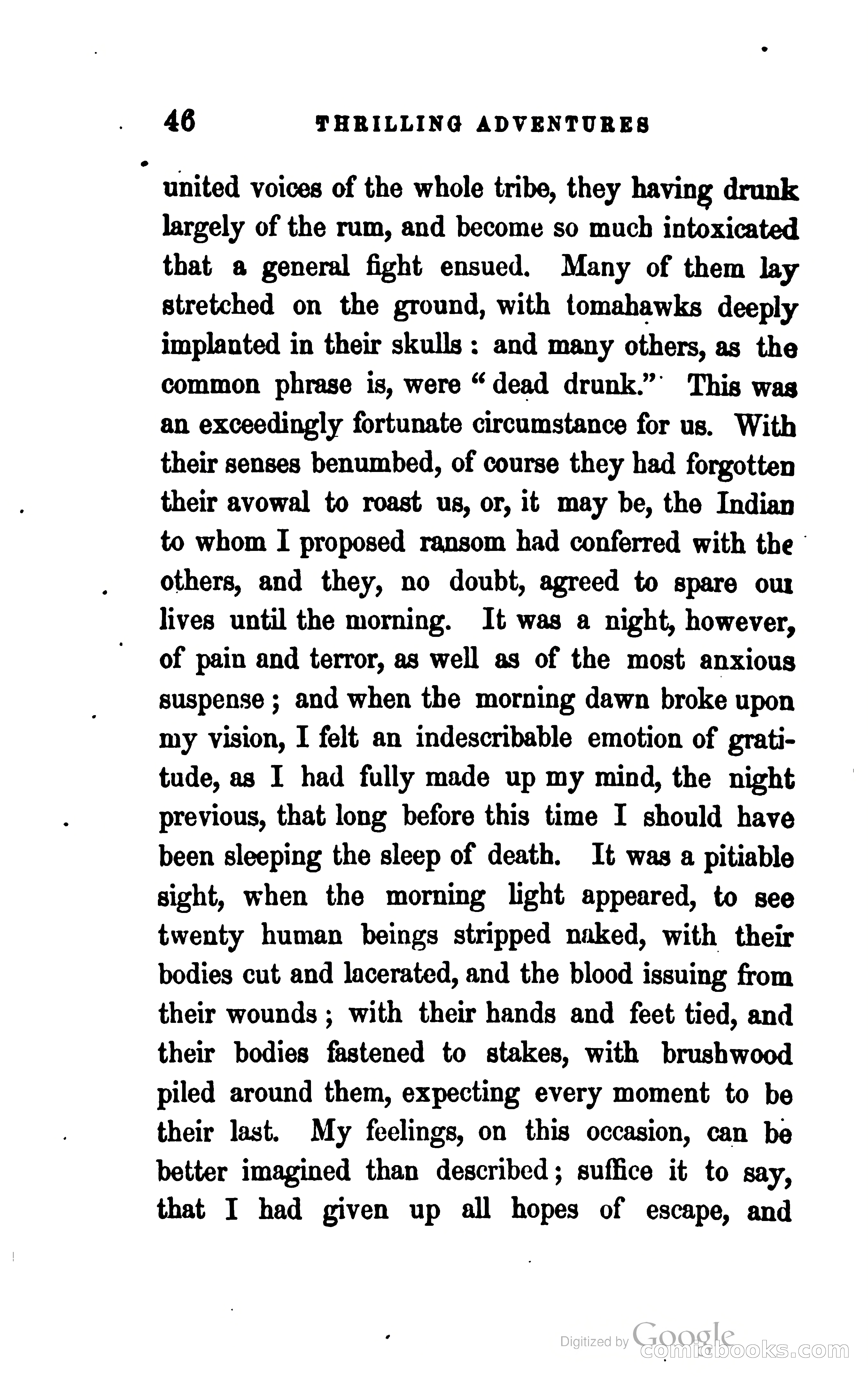 46 THRILLING ADVENTURES

united voices of the whole tribe, they having drunk largely of the rum, and become so much intoxicated that a general fight ensued. Many of them lay stretched on the ground, with tomahawks deeply implanted in their skulls: and many others, as the common phrase is, were "dead drunk." This was an exceedingly fortunate circumstance for us. With their senses benumbed, of course they had forgotten their avowal to roast us, or, it may be, the Indian to whom I proposed ransom had conferred with the others, and they, no doubt, agreed to spare our lives until the morning. It was a night, however, of pain and terror, as well as of the most anxious suspense; and when the morning dawn broke upon my vision, I felt an indescribable emotion of gratitude, as I had fully made up my mind, the night previous, that long before this time I should have been sleeping the sleep of death. It was a pitiable sight, when the morning light appeared, to see twenty human beings stripped naked, with their bodies cut and lacerated, and the blood issuing from their wounds; with their hands and feet tied, and their bodies fastened to stakes, with brushwood piled around them, expecting every moment to be their last. My feelings, on this occasion, can be better imagined than described; suffice it to say, that I had given up all hopes of escape, and

Digitized by Google
comicbooks.com